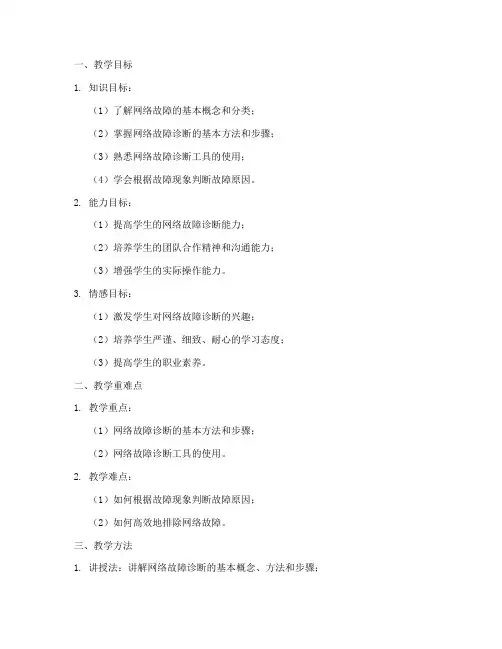 一、教学目标

1. 知识目标：

（1）了解网络故障的基本概念和分类；

（2）掌握网络故障诊断的基本方法和步骤；

（3）熟悉网络故障诊断工具的使用；

（4）学会根据故障现象判断故障原因。

2. 能力目标：

（1）提高学生的网络故障诊断能力；

（2）培养学生的团队合作精神和沟通能力；

（3）增强学生的实际操作能力。

3. 情感目标：

（1）激发学生对网络故障诊断的兴趣；

（2）培养学生严谨、细致、耐心的学习态度；

（3）提高学生的职业素养。

二、教学重难点

1. 教学重点：

（1）网络故障诊断的基本方法和步骤；

（2）网络故障诊断工具的使用。

2. 教学难点：

（1）如何根据故障现象判断故障原因；

（2）如何高效地排除网络故障。

三、教学方法

1. 讲授法：讲解网络故障诊断的基本概念、方法和步骤；